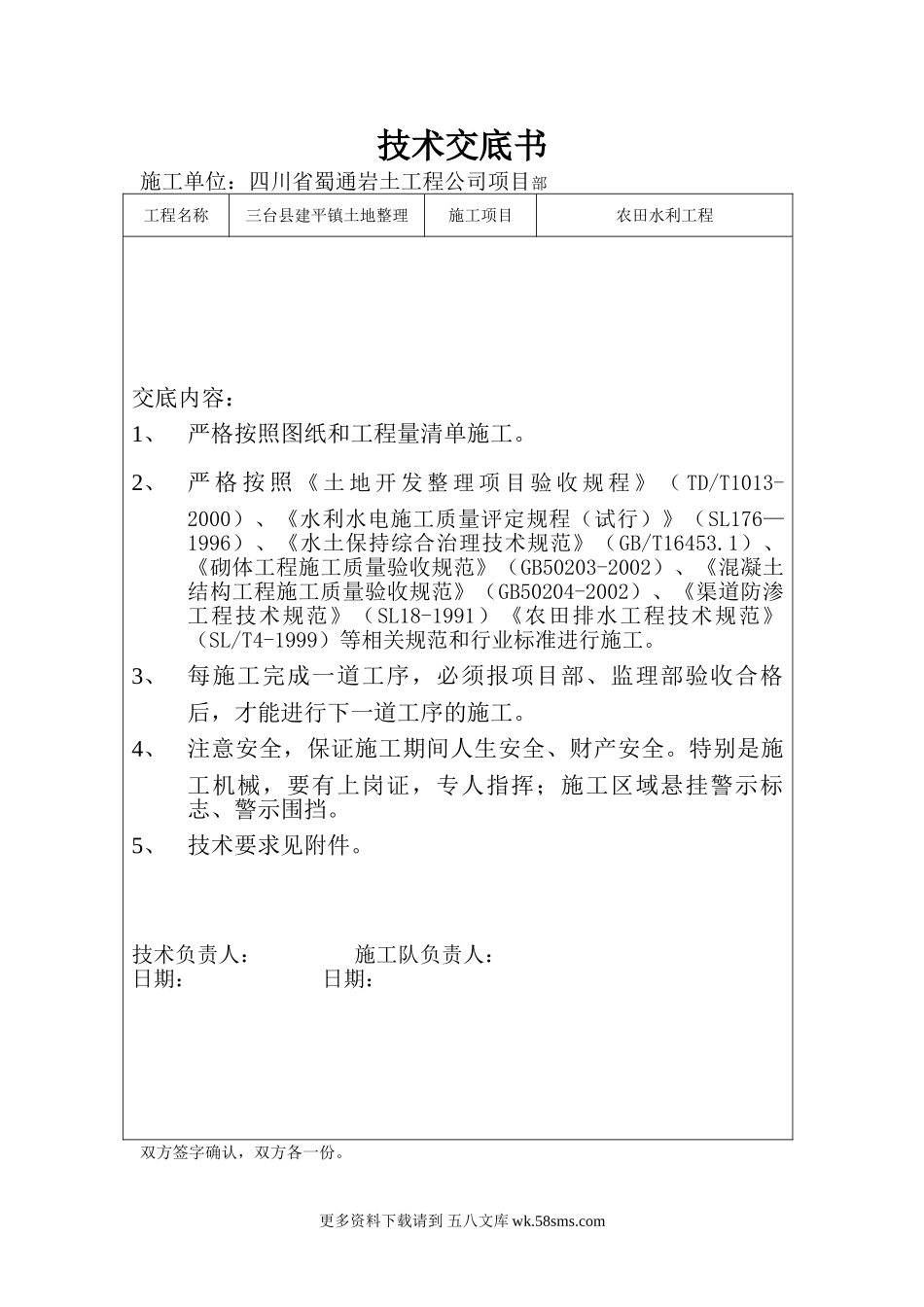 技术交底书

施工单位：四川省蜀通岩土工程公司项目部

| 工程名称 | 三台县建平镇土地整理 | 施工项目 | 农田水利工程 |
|---|---|---|---|

交底内容：

1、 严格按照图纸和工程量清单施工。

2、 严格按照《土地开发整理项目验收规程》（TD/T1013-2000）、《水利水电施工质量评定规程（试行）》（SL176—1996）、《水土保持综合治理技术规范》（GB/T16453.1）、《砌体工程施工质量验收规范》（GB50203-2002）、《混凝土结构工程施工质量验收规范》（GB50204-2002）、《渠道防渗工程技术规范》（SL18-1991）《农田排水工程技术规范》（SL/T4-1999）等相关规范和行业标准进行施工。

3、 每施工完成一道工序，必须报项目部、监理部验收合格后，才能进行下一道工序的施工。

4、 注意安全，保证施工期间人生安全、财产安全。特别是施工机械，要有上岗证，专人指挥；施工区域悬挂警示标志、警示围挡。

5、 技术要求见附件。

技术负责人： 施工队负责人：
日期： 日期：

双方签字确认，双方各一份。

更多资料下载请到 五八文库 wk.58sms.com